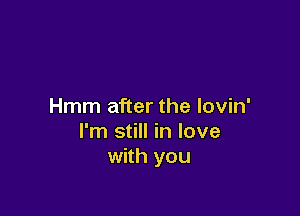 Hmm after the lovin'
I'm still in love
with you